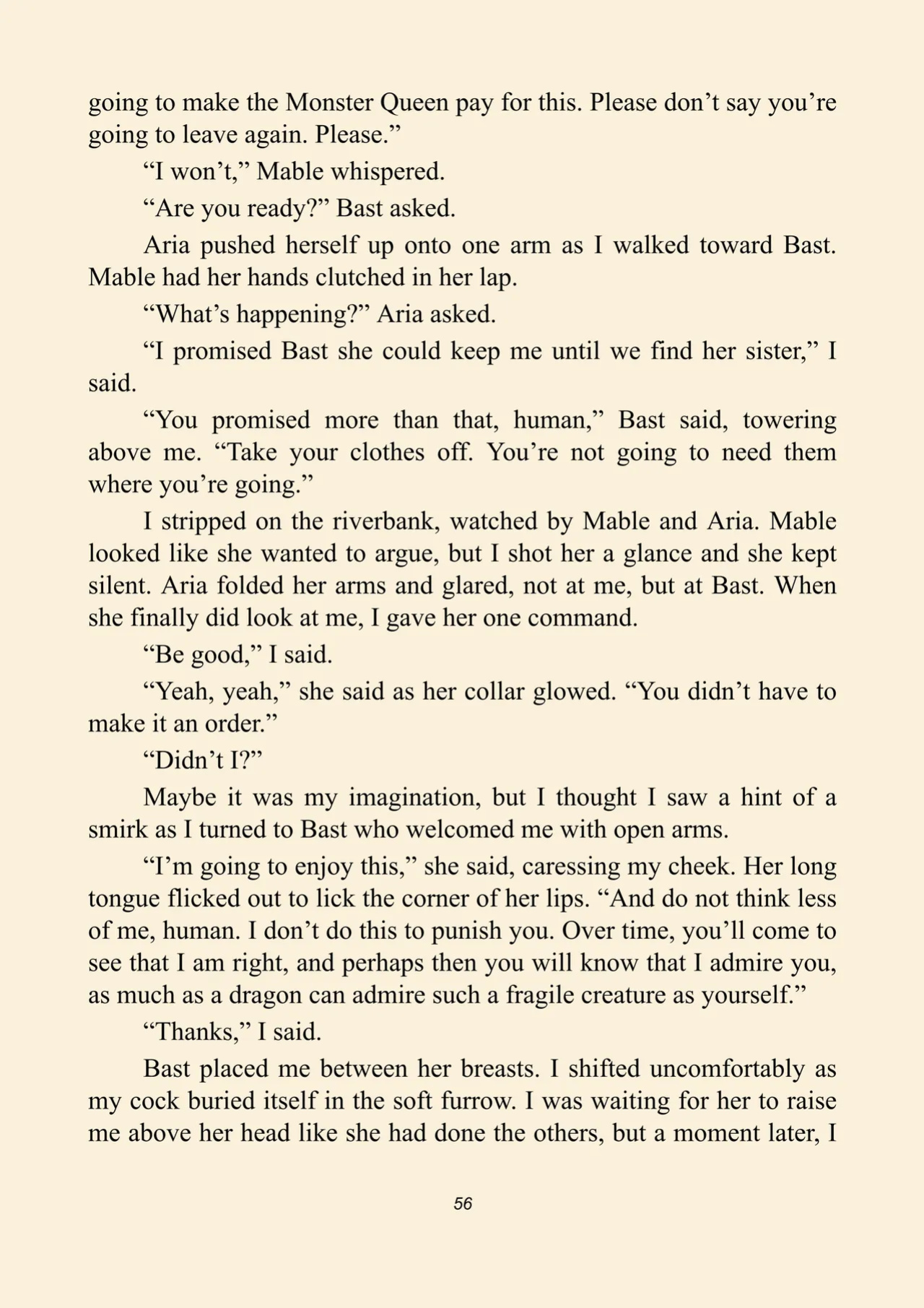 going to make the Monster Queen pay for this. Please don’t say you’re going to leave again. Please.”

“I won’t,” Mable whispered.

“Are you ready?” Bast asked.

Aria pushed herself up onto one arm as I walked toward Bast. Mable had her hands clutched in her lap.

“What’s happening?” Aria asked.

“I promised Bast she could keep me until we find her sister,” I said.

“You promised more than that, human,” Bast said, towering above me. “Take your clothes off. You’re not going to need them where you’re going.”

I stripped on the riverbank, watched by Mable and Aria. Mable looked like she wanted to argue, but I shot her a glance and she kept silent. Aria folded her arms and glared, not at me, but at Bast. When she finally did look at me, I gave her one command.

“Be good,” I said.

“Yeah, yeah,” she said as her collar glowed. “You didn’t have to make it an order.”

“Didn’t I?”

Maybe it was my imagination, but I thought I saw a hint of a smirk as I turned to Bast who welcomed me with open arms.

“I’m going to enjoy this,” she said, caressing my cheek. Her long tongue flicked out to lick the corner of her lips. “And do not think less of me, human. I don’t do this to punish you. Over time, you’ll come to see that I am right, and perhaps then you will know that I admire you, as much as a dragon can admire such a fragile creature as yourself.”

“Thanks,” I said.

Bast placed me between her breasts. I shifted uncomfortably as my cock buried itself in the soft furrow. I was waiting for her to raise me above her head like she had done the others, but a moment later, I

56